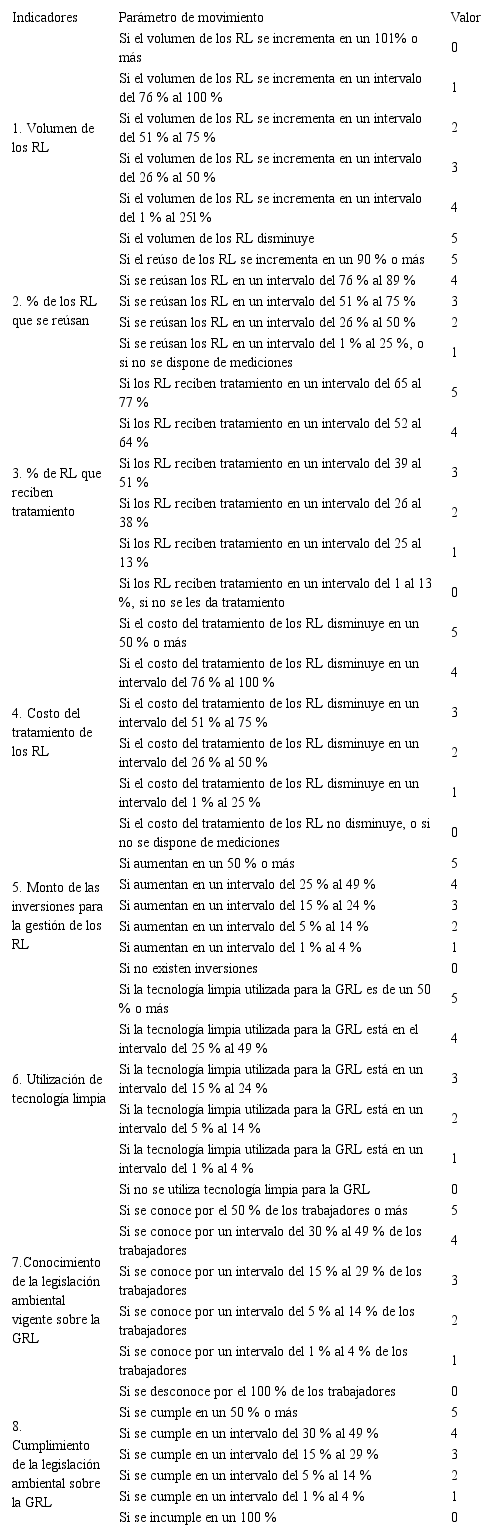 | Indicadores | Parámetro de movimiento | Valor |
|---|---|---|
| 1. Volumen de los RL | Si el volumen de los RL se incrementa en un 101% o más | 0 |
| | Si el volumen de los RL se incrementa en un intervalo del 76 % al 100 % | 1 |
| | Si el volumen de los RL se incrementa en un intervalo del 51 % al 75 % | 2 |
| | Si el volumen de los RL se incrementa en un intervalo del 26 % al 50 % | 3 |
| | Si el volumen de los RL se incrementa en un intervalo del 1 % al 251% | 4 |
| | Si el volumen de los RL disminuye | 5 |
| 2. % de los RL que se reúsan | Si el reúso de los RL se incrementa en un 90 % o más | 5 |
| | Si se reúsan los RL en un intervalo del 76 % al 89 % | 4 |
| | Si se reúsan los RL en un intervalo del 51 % al 75 % | 3 |
| | Si se reúsan los RL en un intervalo del 26 % al 50 % | 2 |
| | Si se reúsan los RL en un intervalo del 1 % al 25 %, o si no se dispone de mediciones | 1 |
| 3. % de RL que reciben tratamiento | Si los RL reciben tratamiento en un intervalo del 65 al 77 % | 5 |
| | Si los RL reciben tratamiento en un intervalo del 52 al 64 % | 4 |
| | Si los RL reciben tratamiento en un intervalo del 39 al 51 % | 3 |
| | Si los RL reciben tratamiento en un intervalo del 26 al 38 % | 2 |
| | Si los RL reciben tratamiento en un intervalo del 25 al 13 % | 1 |
| | Si los RL reciben tratamiento en un intervalo del 1 al 13 %, si no se les da tratamiento | 0 |
| 4. Costo del tratamiento de los RL | Si el costo del tratamiento de los RL disminuye en un 50 % o más | 5 |
| | Si el costo del tratamiento de los RL disminuye en un intervalo del 76 % al 100 % | 4 |
| | Si el costo del tratamiento de los RL disminuye en un intervalo del 51 % al 75 % | 3 |
| | Si el costo del tratamiento de los RL disminuye en un intervalo del 26 % al 50 % | 2 |
| | Si el costo del tratamiento de los RL disminuye en un intervalo del 1 % al 25 % | 1 |
| | Si el costo del tratamiento de los RL no disminuye, o si no se dispone de mediciones | 0 |
| 5. Monto de las inversiones para la gestión de los RL | Si aumentan en un 50 % o más | 5 |
| | Si aumentan en un intervalo del 25 % al 49 % | 4 |
| | Si aumentan en un intervalo del 15 % al 24 % | 3 |
| | Si aumentan en un intervalo del 5 % al 14 % | 2 |
| | Si aumentan en un intervalo del 1 % al 4 % | 1 |
| | Si no existen inversiones | 0 |
| 6. Utilización de tecnología limpia | Si la tecnología limpia utilizada para la GRL es de un 50 % o más | 5 |
| | Si la tecnología limpia utilizada para la GRL está en el intervalo del 25 % al 49 % | 4 |
| | Si la tecnología limpia utilizada para la GRL está en un intervalo del 15 % al 24 % | 3 |
| | Si la tecnología limpia utilizada para la GRL está en un intervalo del 5 % al 14 % | 2 |
| | Si la tecnología limpia utilizada para la GRL está en un intervalo del 1 % al 4 % | 1 |
| | Si no se utiliza tecnología limpia para la GRL | 0 |
| 7.Conocimiento de la legislación ambiental vigente sobre la GRL | Si se conoce por el 50 % de los trabajadores o más | 5 |
| | Si se conoce por un intervalo del 30 % al 49 % de los trabajadores | 4 |
| | Si se conoce por un intervalo del 15 % al 29 % de los trabajadores | 3 |
| | Si se conoce por un intervalo del 5 % al 14 % de los trabajadores | 2 |
| | Si se conoce por un intervalo del 1 % al 4 % de los trabajadores | 1 |
| | Si se desconoce por el 100 % de los trabajadores | 0 |
| 8. Cumplimiento de la legislación ambiental sobre la GRL | Si se cumple en un 50 % o más | 5 |
| | Si se cumple en un intervalo del 30 % al 49 % | 4 |
| | Si se cumple en un intervalo del 15 % al 29 % | 3 |
| | Si se cumple en un intervalo del 5 % al 14 % | 2 |
| | Si se cumple en un intervalo del 1 % al 4 % | 1 |
| | Si se incumple en un 100 % | 0 |